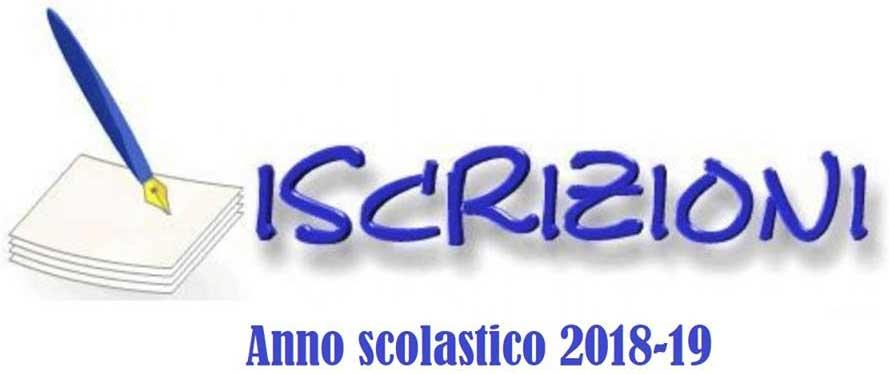 ISCRIZIONI

Anno scolastico 2018-19